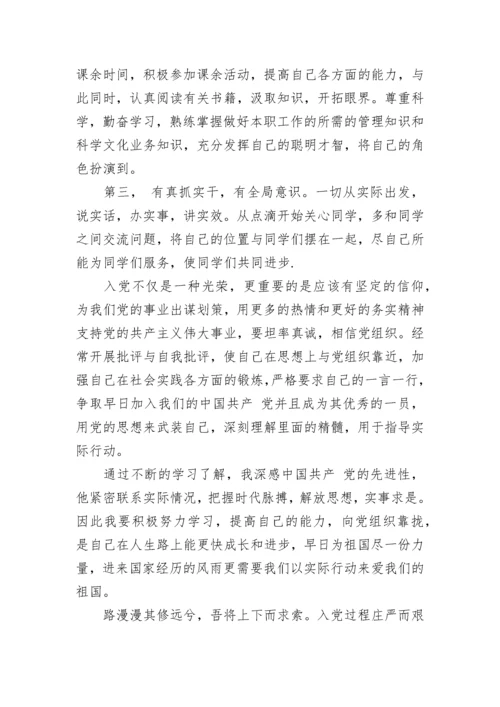 课余时间，积极参加课余活动，提高自己各方面的能力，与此同时，认真阅读有关书籍，汲取知识，开拓眼界。尊重科学，勤奋学习，熟练掌握做好本职工作的所需的管理知识和科学文化业务知识，充分发挥自己的聪明才智，将自己的角色扮演到。

第三， 有真抓实干，有全局意识。一切从实际出发，说实话，办实事，讲实效。从点滴开始关心同学，多和同学之间交流问题，将自己的位置与同学们摆在一起，尽自己所能为同学们服务，使同学们共同进步.

入党不仅是一种光荣，更重要的是应该有坚定的信仰，为我们党的事业出谋划策，用更多的热情和更好的务实精神支持党的共产主义伟大事业，要坦率真诚，相信党组织。经常开展批评与自我批评，使自己在思想上与党组织靠近，加强自己在社会实践各方面的锻炼，严格要求自己的一言一行，争取早日加入我们的中国共产 党并且成为其优秀的一员，用党的思想来武装自己，深刻理解里面的精髓，用于指导实际行动。

通过不断的学习了解，我深感中国共产 党的先进性，他紧密联系实际情况，把握时代脉搏，解放思想，实事求是。因此我要积极努力学习，提高自己的能力，向党组织靠拢，是自己在人生路上能更快成长和进步，早日为祖国尽一份力量，进来国家经历的风雨更需要我们以实际行动来爱我们的祖国。

路漫漫其修远兮，吾将上下而求索。入党过程庄严而艰